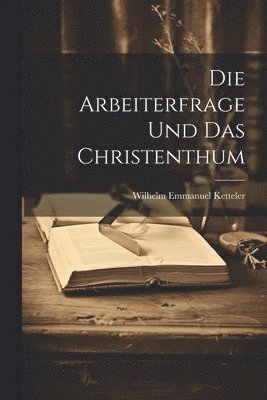 Die Arbeiterfrage Und Das Christenthum

Wilhelm Emmanuel Ketteler